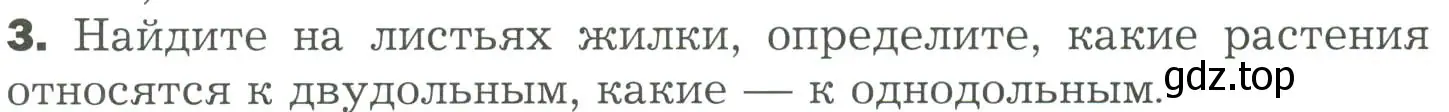 **3.** Найдите на листьях жилки, определите, какие растения относятся к двудольным, какие — к однодольным.

gdz.top